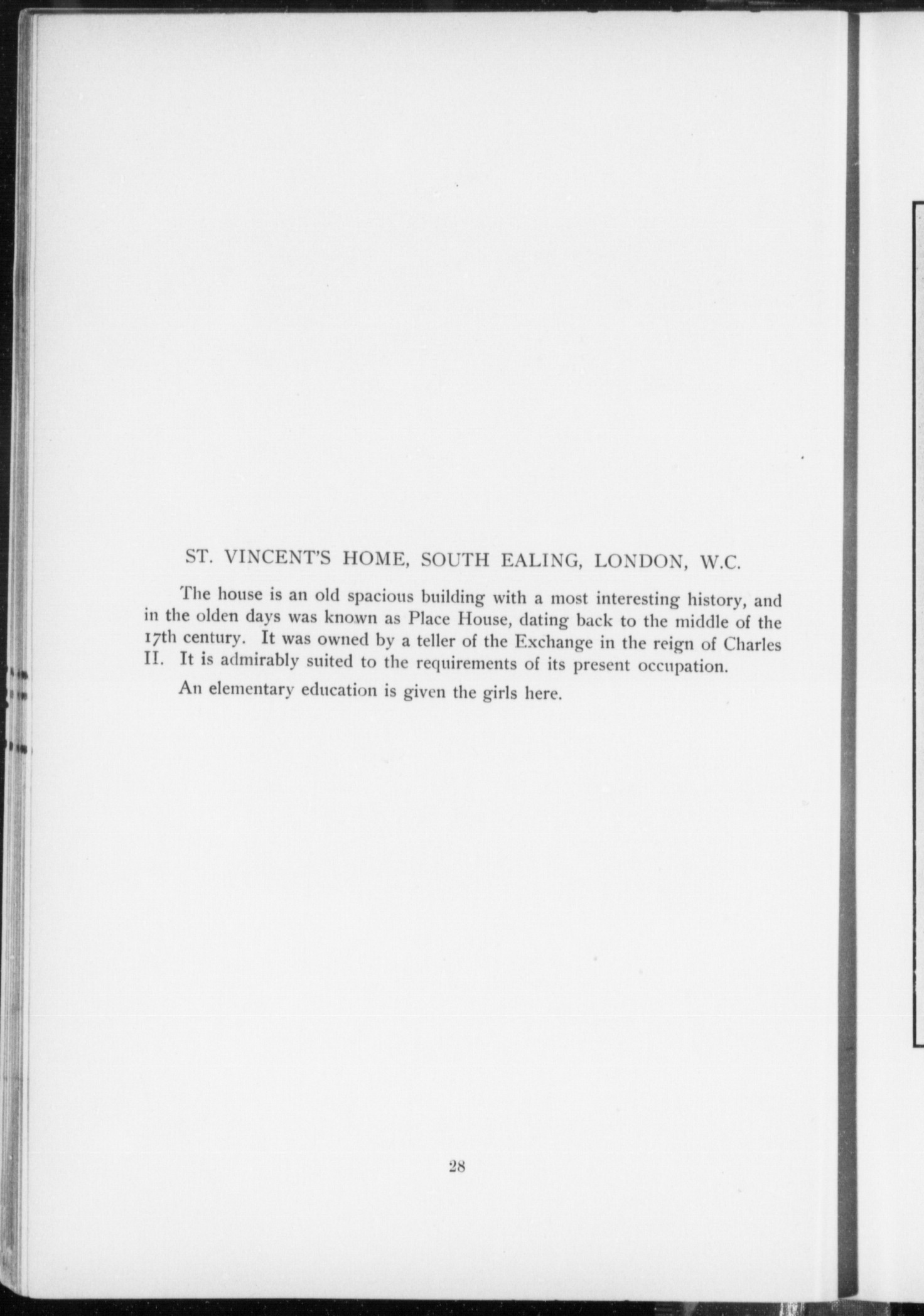 ST. VINCENT'S HOME, SOUTH EALING, LONDON, W.C.

The house is an old spacious building with a most interesting history, and in the olden days was known as Place House, dating back to the middle of the 17th century. It was owned by a teller of the Exchange in the reign of Charles II. It is admirably suited to the requirements of its present occupation.

An elementary education is given the girls here.

28